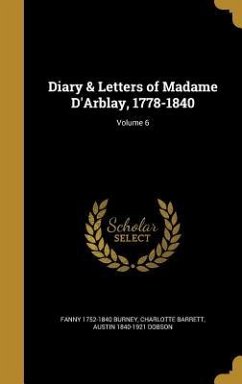 Diary & Letters of Madame D'Arblay, 1778-1840

Volume 6

Scholar SELECT

FANNY 1752-1840 BURNEY, CHARLOTTE BARRETT, AUSTIN 1840-1921 DOBSON